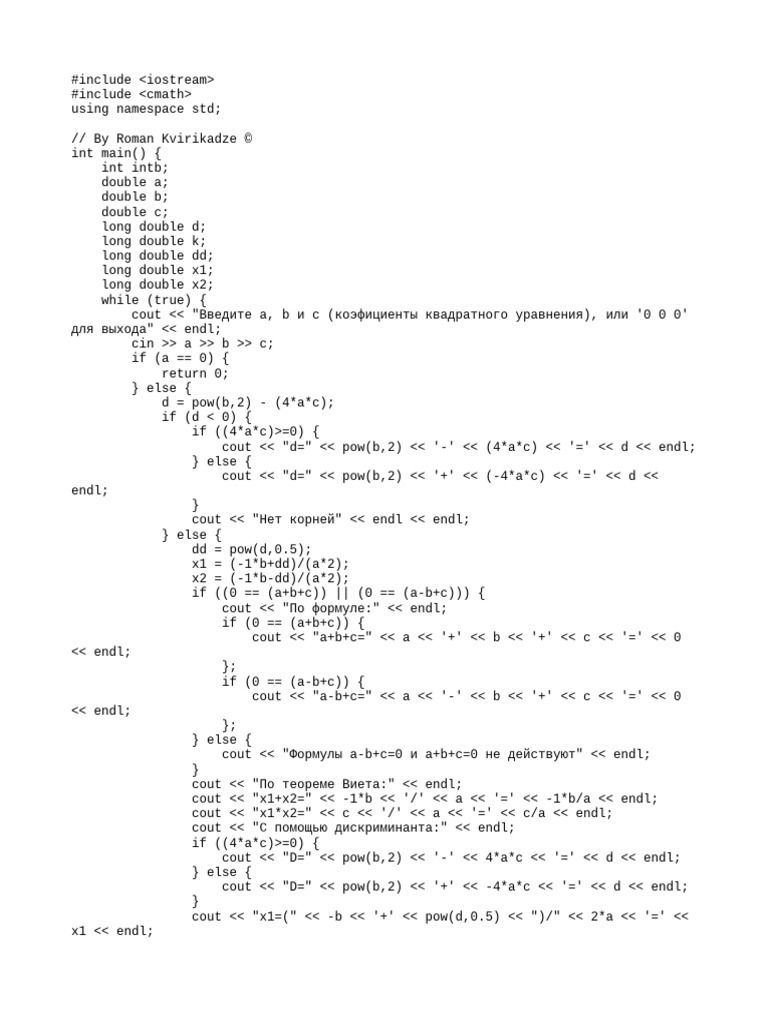 #include <iostream>
#include <cmath>
using namespace std;

// By Roman Kvirikadze ©
int main() {
    int intb;
    double a;
    double b;
    double c;
    long double d;
    long double k;
    long double dd;
    long double x1;
    long double x2;
    while (true) {
        cout << "Введите a, b и c (коэфициенты квадратного уравнения), или '0 0 0' для выхода" << endl;
        cin >> a >> b >> c;
        if (a == 0) {
            return 0;
        } else {
            d = pow(b,2) - (4*a*c);
            if (d < 0) {
                if ((4*a*c)>=0) {
                    cout << "d=" << pow(b,2) << '-' << (4*a*c) << '=' << d << endl;
                } else {
                    cout << "d=" << pow(b,2) << '+' << (-4*a*c) << '=' << d << endl;
                }
                cout << "Нет корней" << endl << endl;
            } else {
                dd = pow(d,0.5);
                x1 = (-1*b+dd)/(a*2);
                x2 = (-1*b-dd)/(a*2);
                if ((0 == (a+b+c)) || (0 == (a-b+c))) {
                    cout << "По формуле:" << endl;
                    if (0 == (a+b+c)) {
                        cout << "a+b+c=" << a << '+' << b << '+' << c << '=' << 0 << endl;
                    };
                    if (0 == (a-b+c)) {
                        cout << "a-b+c=" << a << '-' << b << '+' << c << '=' << 0 << endl;
                    };
                } else {
                    cout << "Формулы a-b+c=0 и a+b+c=0 не действуют" << endl;
                }
                cout << "По теореме Виета:" << endl;
                cout << "x1+x2=" << -1*b << '/' << a << '=' << -1*b/a << endl;
                cout << "x1*x2=" << c << '/' << a << '=' << c/a << endl;
                cout << "С помощью дискриминанта:" << endl;
                if ((4*a*c)>=0) {
                    cout << "D=" << pow(b,2) << '-' << 4*a*c << '=' << d << endl;
                } else {
                    cout << "D=" << pow(b,2) << '+' << -4*a*c << '=' << d << endl;
                }
                cout << "x1=(" << -b << '+' << pow(d,0.5) << ")/" << 2*a << '=' << x1 << endl;